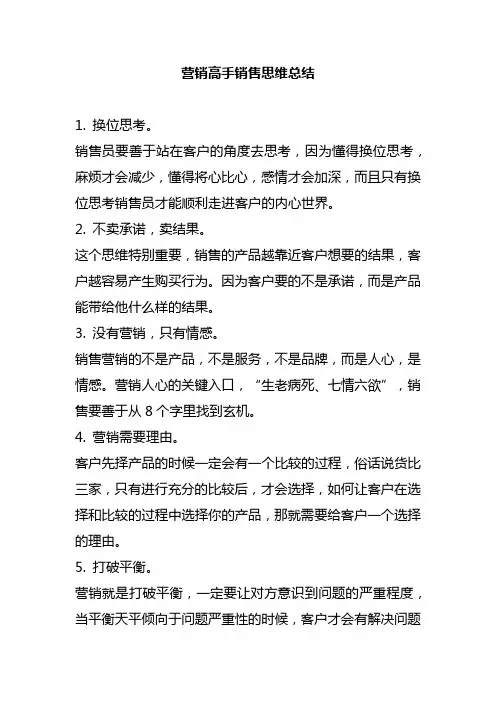 营销高手销售思维总结

1. 换位思考。
销售员要善于站在客户的角度去思考，因为懂得换位思考，麻烦才会减少，懂得将心比心，感情才会加深，而且只有换位思考销售员才能顺利走进客户的内心世界。
2. 不卖承诺，卖结果。
这个思维特别重要，销售的产品越靠近客户想要的结果，客户越容易产生购买行为。因为客户要的不是承诺，而是产品能带给他什么样的结果。
3. 没有营销，只有情感。
销售营销的不是产品，不是服务，不是品牌，而是人心，是情感。营销人心的关键入口，“生老病死、七情六欲”，销售要善于从 8 个字里找到玄机。
4. 营销需要理由。
客户先择产品的时候一定会有一个比较的过程，俗话说货比三家，只有进行充分的比较后，才会选择，如何让客户在选择和比较的过程中选择你的产品，那就需要给客户一个选择的理由。
5. 打破平衡。
营销就是打破平衡，一定要让对方意识到问题的严重程度，当平衡天平倾向于问题严重性的时候，客户才会有解决问题